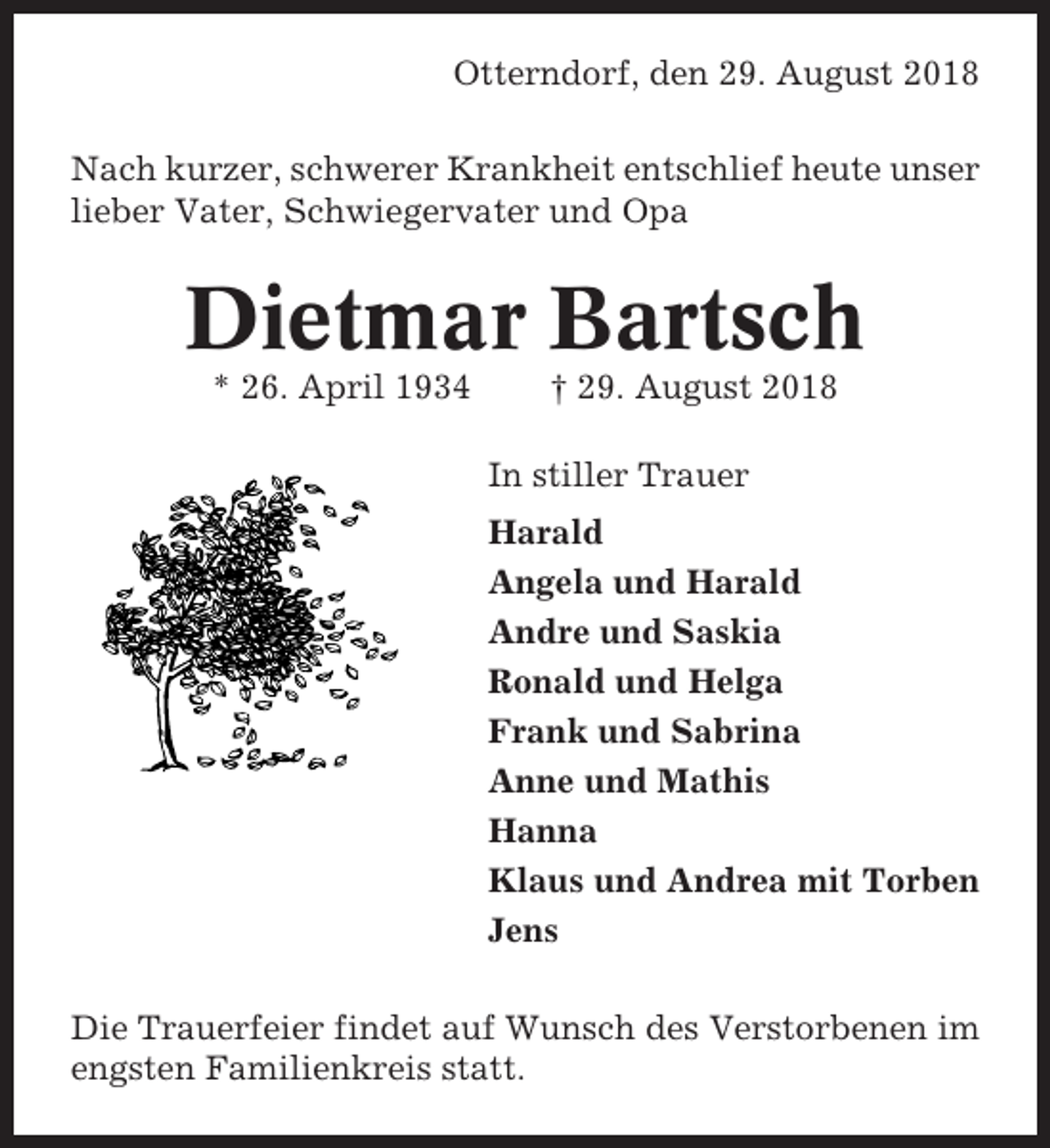 Otterndorf, den 29. August 2018

Nach kurzer, schwerer Krankheit entschlief heute unser lieber Vater, Schwiegervater und Opa

Dietmar Bartsch

* 26. April 1934 † 29. August 2018

In stiller Trauer

Harald
Angela und Harald
Andre und Saskia
Ronald und Helga
Frank und Sabrina
Anne und Mathis
Hanna
Klaus und Andrea mit Torben
Jens

Die Trauerfeier findet auf Wunsch des Verstorbenen im engsten Familienkreis statt.